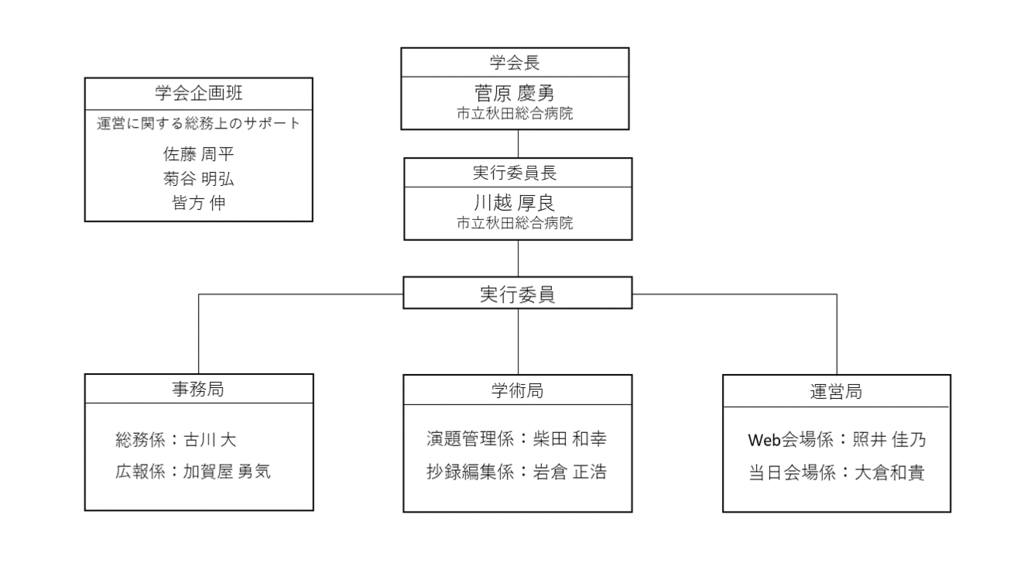 学会企画班
運営に関する総務上のサポート
佐藤 周平
菊谷 明弘
皆方 伸

学会長
菅原 慶勇
市立秋田総合病院

実行委員長
川越 厚良
市立秋田総合病院

実行委員

事務局
総務係：古川 大
広報係：加賀屋 勇気

学術局
演題管理係：柴田 和幸
抄録編集係：岩倉 正浩

運営局
Web会場係：照井 佳乃
当日会場係：大倉和貴